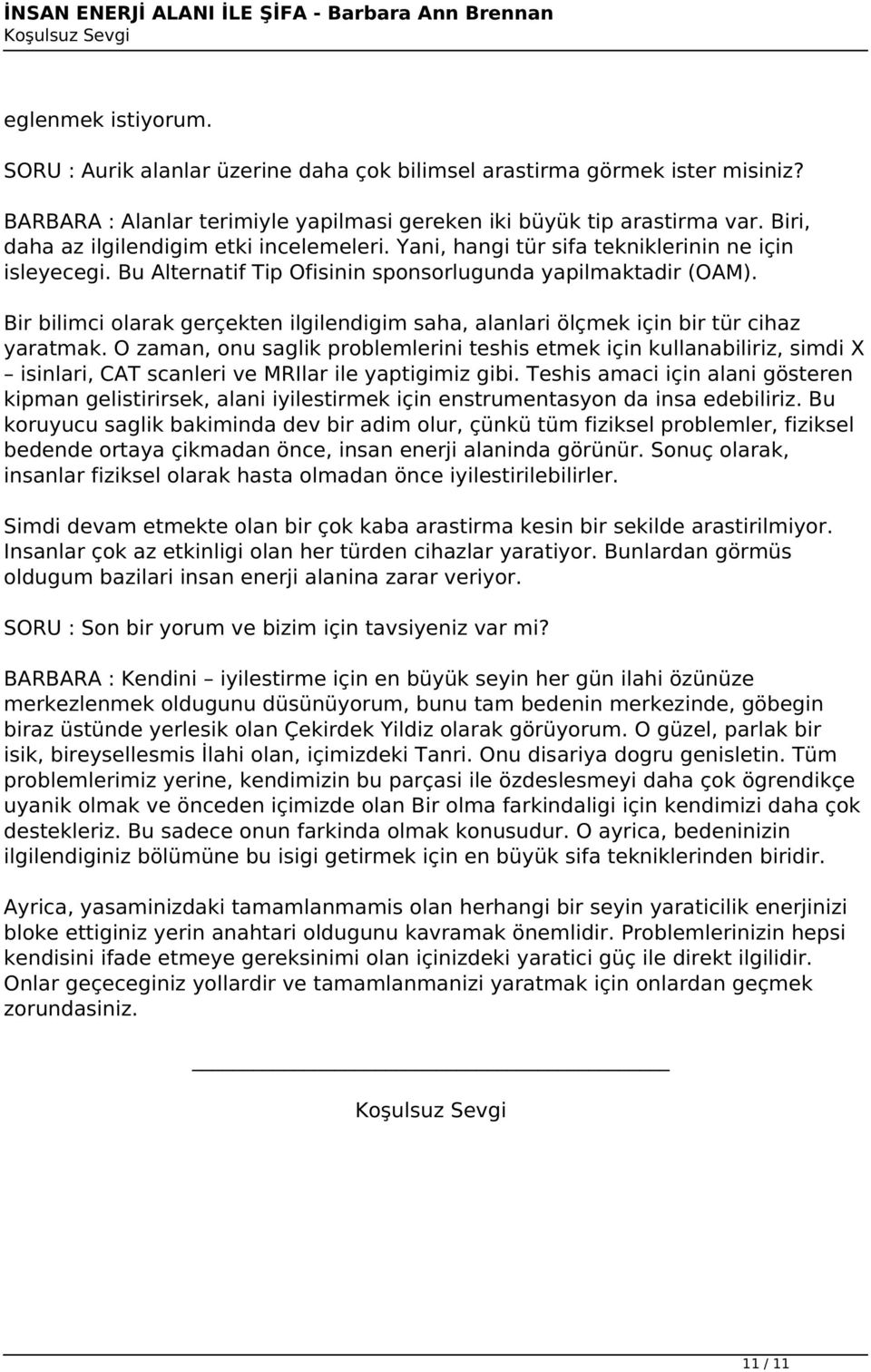 İNSAN ENERJİ ALANI İLE ŞİFA - Barbara Ann Brennan
Koşulsuz Sevgi

eglenmek istiyorum.

SORU : Aurik alanlar üzerine daha çok bilimsel arastirma görmek ister misiniz?

BARBARA : Alanlar terimiyle yapilmasi gereken iki büyük tip arastirma var. Biri, daha az ilgilendigim etki incelemeleri. Yani, hangi tür sifa tekniklerinin ne için isleyecegi. Bu Alternatif Tip Ofisinin sponsorlugunda yapilmaktadir (OAM).

Bir bilimci olarak gerçekten ilgilendigim saha, alanlari ölçmek için bir tür cihaz yaratmak. O zaman, onu saglik problemlerini teshis etmek için kullanabiliriz, simdi X – isinlari, CAT scanleri ve MRIlar ile yaptigimiz gibi. Teshis amaci için alani gösteren kipman gelistirirsek, alani iyilestirmek için enstrumentasyon da insa edebiliriz. Bu koruyucu saglik bakiminda dev bir adim olur, çünkü tüm fiziksel problemler, fiziksel bedende ortaya çikmadan önce, insan enerji alaninda görünür. Sonuç olarak, insanlar fiziksel olarak hasta olmadan önce iyilestirilebilirler.

Simdi devam etmekte olan bir çok kaba arastirma kesin bir sekilde arastirilmiyor. Insanlar çok az etkinligi olan her türden cihazlar yaratiyor. Bunlardan görmüs oldugum bazilari insan enerji alanina zarar veriyor.

SORU : Son bir yorum ve bizim için tavsiyeniz var mi?

BARBARA : Kendini – iyilestirme için en büyük seyin her gün ilahi özünüze merkezlenmek oldugunu düsünüyorum, bunu tam bedenin merkezinde, göbegin biraz üstünde yerlesik olan Çekirdek Yildiz olarak görüyorum. O güzel, parlak bir isik, bireysellesmis İlahi olan, içimizdeki Tanri. Onu disariya dogru genisletin. Tüm problemlerimiz yerine, kendimizin bu parçasi ile özdeslesmeyi daha çok ögrendikçe uyanik olmak ve önceden içimizde olan Bir olma farkindaligi için kendimizi daha çok destekleriz. Bu sadece onun farkinda olmak konusudur. O ayrica, bedeninizin ilgilendiginiz bölümüne bu isigi getirmek için en büyük sifa tekniklerinden biridir.

Ayrica, yasaminizdaki tamamlanmamis olan herhangi bir seyin yaraticilik enerjinizi bloke ettiginiz yerin anahtari oldugunu kavramak önemlidir. Problemlerinizin hepsi kendisini ifade etmeye gereksinimi olan içinizdeki yaratici güç ile direkt ilgilidir. Onlar geçeceginiz yollardir ve tamamlanmanizi yaratmak için onlardan geçmek zorundasiniz.

Koşulsuz Sevgi

11 / 11